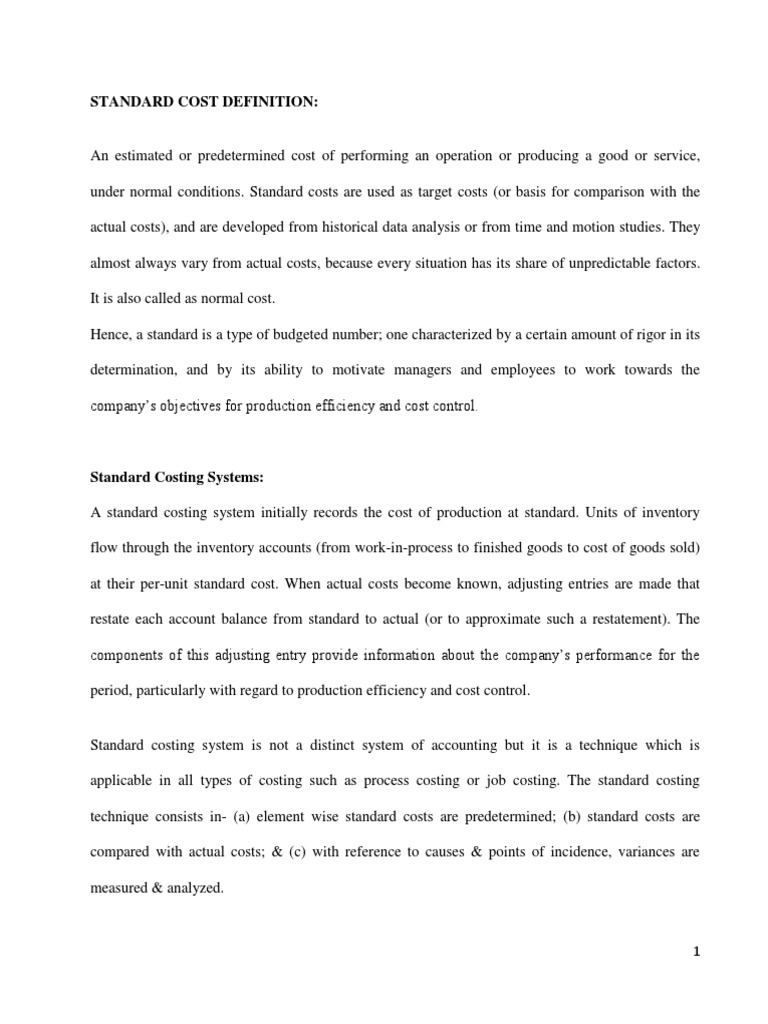 STANDARD COST DEFINITION:

An estimated or predetermined cost of performing an operation or producing a good or service, under normal conditions. Standard costs are used as target costs (or basis for comparison with the actual costs), and are developed from historical data analysis or from time and motion studies. They almost always vary from actual costs, because every situation has its share of unpredictable factors. It is also called as normal cost.
Hence, a standard is a type of budgeted number; one characterized by a certain amount of rigor in its determination, and by its ability to motivate managers and employees to work towards the company's objectives for production efficiency and cost control.

Standard Costing Systems:

A standard costing system initially records the cost of production at standard. Units of inventory flow through the inventory accounts (from work-in-process to finished goods to cost of goods sold) at their per-unit standard cost. When actual costs become known, adjusting entries are made that restate each account balance from standard to actual (or to approximate such a restatement). The components of this adjusting entry provide information about the company's performance for the period, particularly with regard to production efficiency and cost control.

Standard costing system is not a distinct system of accounting but it is a technique which is applicable in all types of costing such as process costing or job costing. The standard costing technique consists in- (a) element wise standard costs are predetermined; (b) standard costs are compared with actual costs; & (c) with reference to causes & points of incidence, variances are measured & analyzed.

1